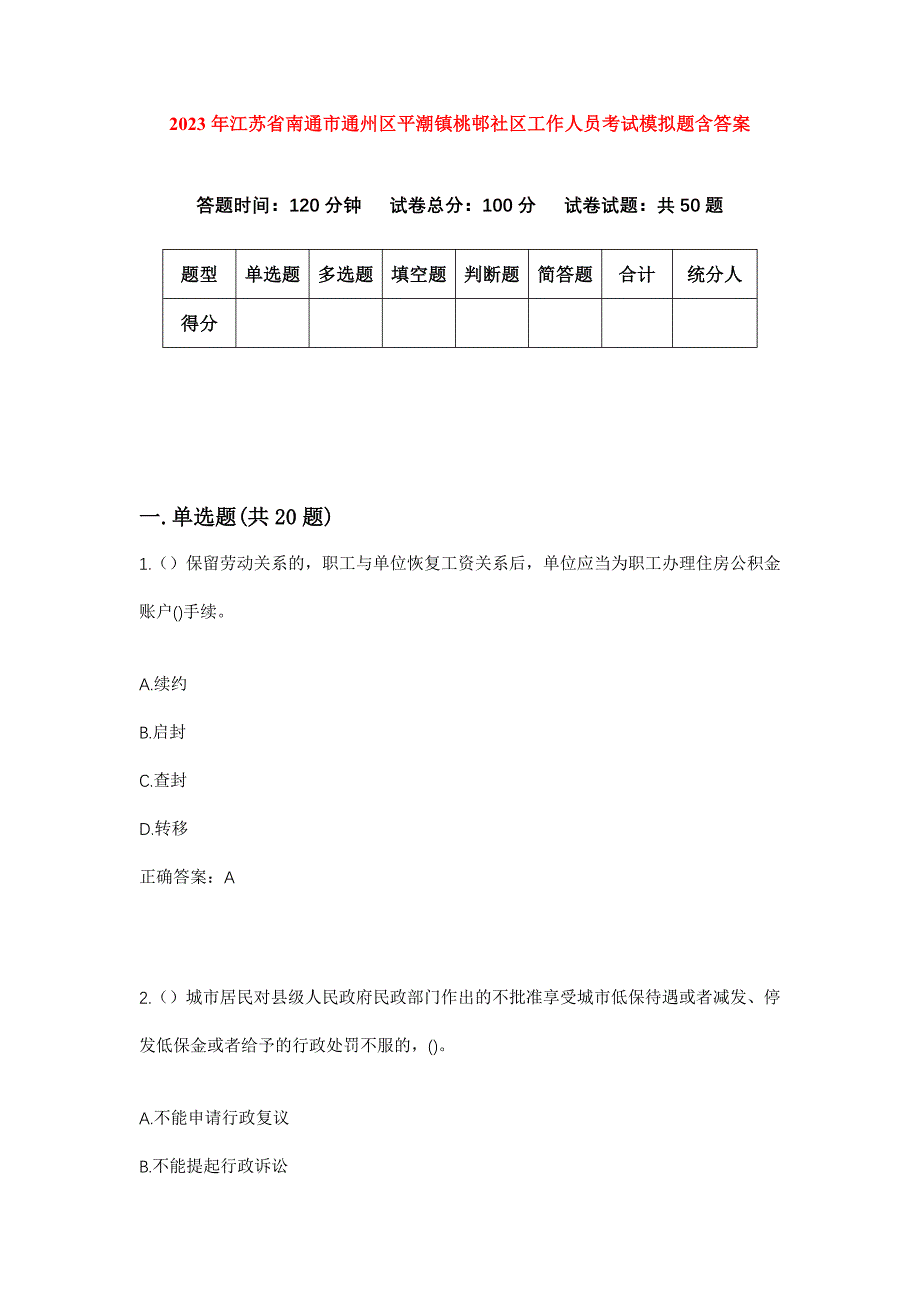 2023年江苏省南通市通州区平潮镇桃郁社区工作人员考试模拟题含答案

答题时间：120分钟　试卷总分：100分　试卷试题：共50题

| 题型 | 单选题 | 多选题 | 填空题 | 判断题 | 简答题 | 合计 | 统分人 |
|---|---|---|---|---|---|---|---|
| 得分 | | | | | | | |

一.单选题(共20题)

1.（）保留劳动关系的，职工与单位恢复工资关系后，单位应当为职工办理住房公积金账户()手续。

A.续约

B.启封

C.查封

D.转移

正确答案：A

2.（）城市居民对县级人民政府民政部门作出的不批准享受城市低保待遇或者减发、停发低保金或者给予的行政处罚不服的，()。

A.不能申请行政复议

B.不能提起行政诉讼